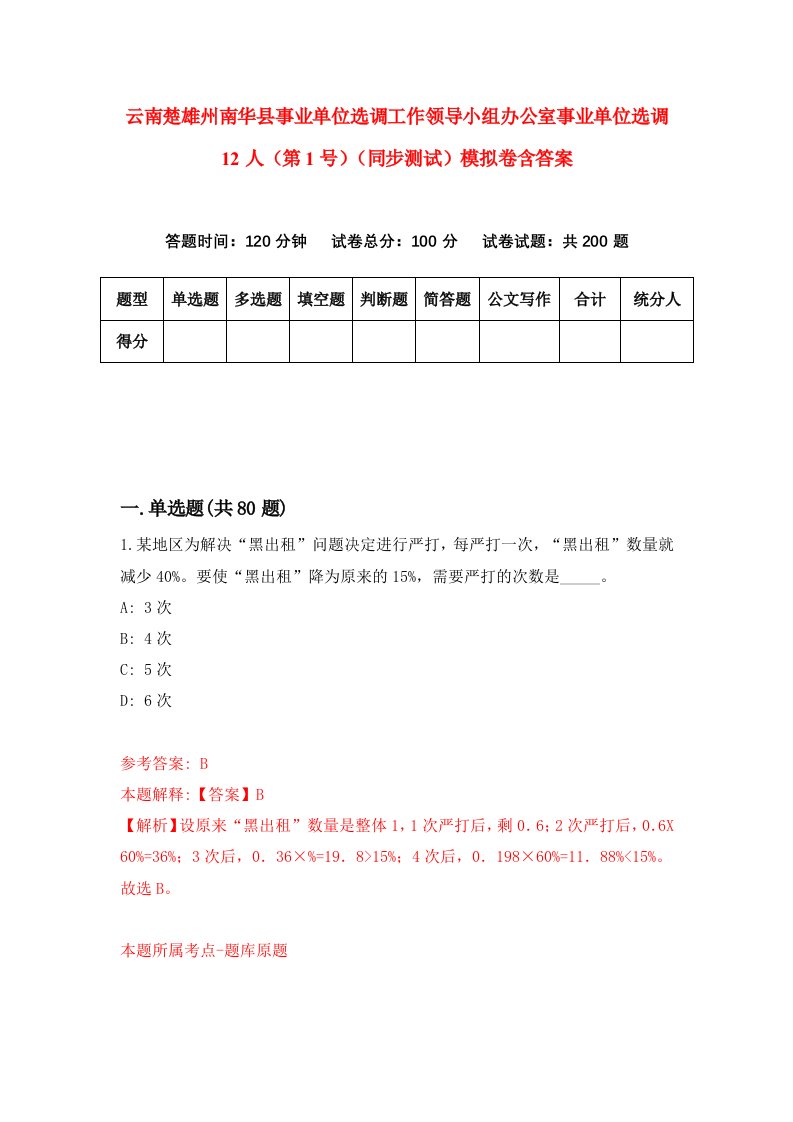 云南楚雄州南华县事业单位选调工作领导小组办公室事业单位选调12人（第1号）（同步测试）模拟卷含答案

答题时间：120分钟　试卷总分：100分　试卷试题：共200题

| 题型 | 单选题 | 多选题 | 填空题 | 判断题 | 简答题 | 公文写作 | 合计 | 统分人 |
|---|---|---|---|---|---|---|---|---|
| 得分 | | | | | | | | |

一.单选题(共80题)

1.某地区为解决“黑出租”问题决定进行严打，每严打一次，“黑出租”数量就减少40%。要使“黑出租”降为原来的15%，需要严打的次数是_____。

A: 3次

B: 4次

C: 5次

D: 6次

参考答案: B

本题解释:【答案】B

【解析】设原来“黑出租”数量是整体1，1次严打后，剩0.6；2次严打后，0.6X60%=36%；3次后，0．36×%=19．8>15%；4次后，0．198×60%=11．88%<15%。故选B。

本题所属考点-题库原题